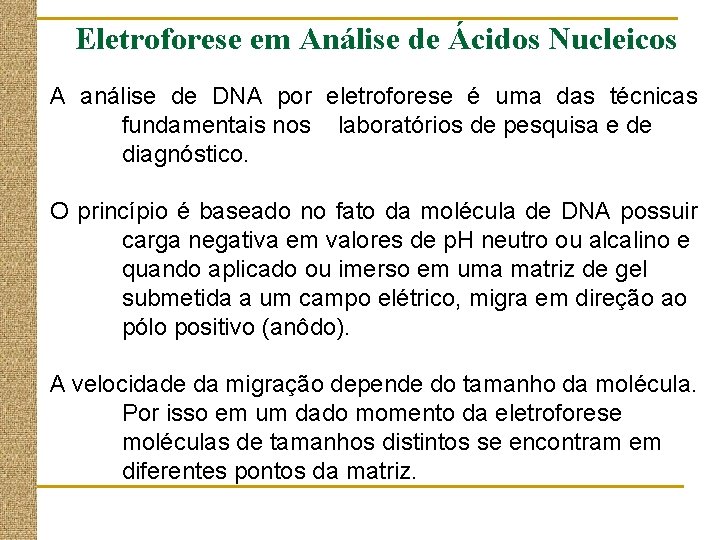 Eletroforese em Análise de Ácidos Nucleicos

A análise de DNA por eletroforese é uma das técnicas fundamentais nos laboratórios de pesquisa e de diagnóstico.

O princípio é baseado no fato da molécula de DNA possuir carga negativa em valores de pH neutro ou alcalino e quando aplicado ou imerso em uma matriz de gel submetida a um campo elétrico, migra em direção ao pólo positivo (anôdo).

A velocidade da migração depende do tamanho da molécula. Por isso em um dado momento da eletroforese moléculas de tamanhos distintos se encontram em diferentes pontos da matriz.